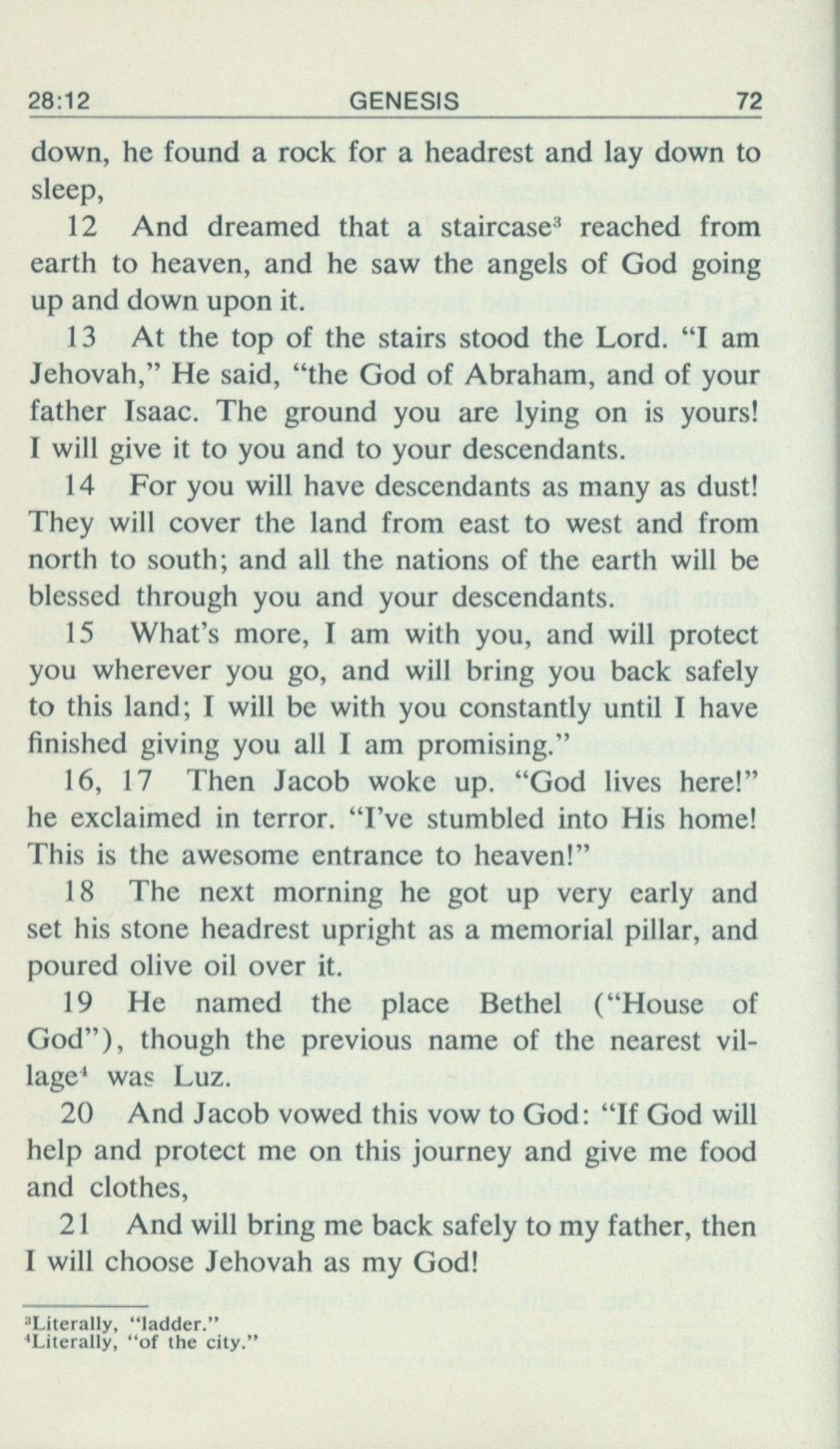 28:12 GENESIS 72

down, he found a rock for a headrest and lay down to sleep,

12 And dreamed that a staircase$^3$ reached from earth to heaven, and he saw the angels of God going up and down upon it.

13 At the top of the stairs stood the Lord. "I am Jehovah," He said, "the God of Abraham, and of your father Isaac. The ground you are lying on is yours! I will give it to you and to your descendants.

14 For you will have descendants as many as dust! They will cover the land from east to west and from north to south; and all the nations of the earth will be blessed through you and your descendants.

15 What's more, I am with you, and will protect you wherever you go, and will bring you back safely to this land; I will be with you constantly until I have finished giving you all I am promising."

16, 17 Then Jacob woke up. "God lives here!" he exclaimed in terror. "I've stumbled into His home! This is the awesome entrance to heaven!"

18 The next morning he got up very early and set his stone headrest upright as a memorial pillar, and poured olive oil over it.

19 He named the place Bethel ("House of God"), though the previous name of the nearest village$^4$ was Luz.

20 And Jacob vowed this vow to God: "If God will help and protect me on this journey and give me food and clothes,

21 And will bring me back safely to my father, then I will choose Jehovah as my God!

$^3$Literally, "ladder."
$^4$Literally, "of the city."